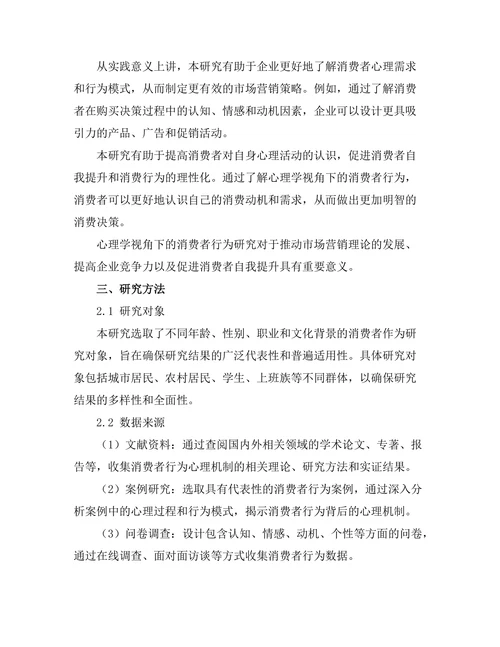 从实践意义上讲，本研究有助于企业更好地了解消费者心理需求和行为模式，从而制定更有效的市场营销策略。例如，通过了解消费者在购买决策过程中的认知、情感和动机因素，企业可以设计更具吸引力的产品、广告和促销活动。

本研究有助于提高消费者对自身心理活动的认识，促进消费者自我提升和消费行为的理性化。通过了解心理学视角下的消费者行为，消费者可以更好地认识自己的消费动机和需求，从而做出更加明智的消费决策。

心理学视角下的消费者行为研究对于推动市场营销理论的发展、提高企业竞争力以及促进消费者自我提升具有重要意义。

三、研究方法

2.1 研究对象

本研究选取了不同年龄、性别、职业和文化背景的消费者作为研究对象，旨在确保研究结果的广泛代表性和普遍适用性。具体研究对象包括城市居民、农村居民、学生、上班族等不同群体，以确保研究结果的多样性和全面性。

2.2 数据来源

（1）文献资料：通过查阅国内外相关领域的学术论文、专著、报告等，收集消费者行为心理机制的相关理论、研究方法和实证结果。

（2）案例研究：选取具有代表性的消费者行为案例，通过深入分析案例中的心理过程和行为模式，揭示消费者行为背后的心理机制。

（3）问卷调查：设计包含认知、情感、动机、个性等方面的问卷，通过在线调查、面对面访谈等方式收集消费者行为数据。